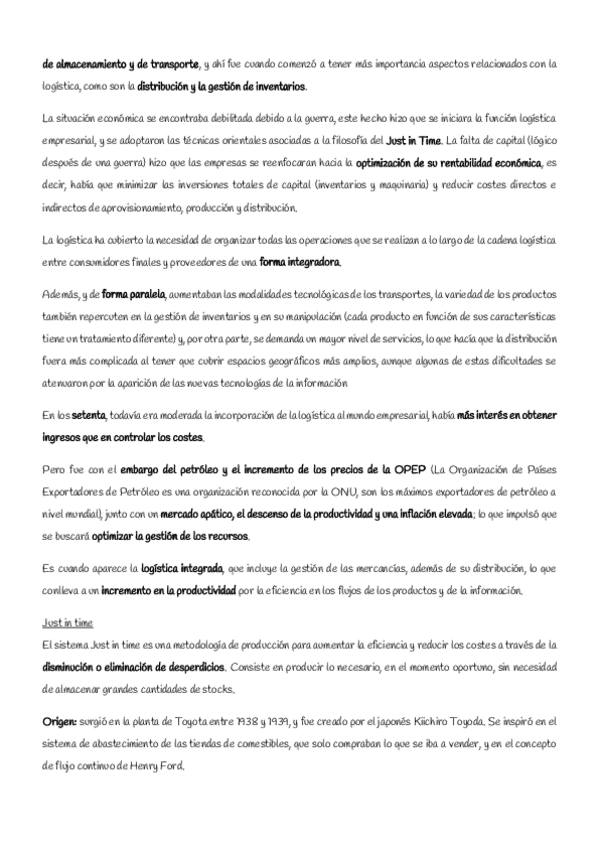 de almacenamiento y de transporte, y ahí fue cuando comenzó a tener más importancia aspectos relacionados con la logística, como son la distribución y la gestión de inventarios.

La situación económica se encontraba debilitada debido a la guerra, este hecho hizo que se iniciara la función logística empresarial, y se adoptaron las técnicas orientales asociadas a la filosofía del Just in Time. La falta de capital (lógico después de una guerra) hizo que las empresas se reenfocaran hacia la optimización de su rentabilidad económica, es decir, había que minimizar las inversiones totales de capital (inventarios y maquinaria) y reducir costes directos e indirectos de aprovisionamiento, producción y distribución.

La logística ha cubierto la necesidad de organizar todas las operaciones que se realizan a lo largo de la cadena logística entre consumidores finales y proveedores de una forma integradora.

Además, y de forma paralela, aumentaban las modalidades tecnológicas de los transportes, la variedad de los productos también repercuten en la gestión de inventarios y en su manipulación (cada producto en función de sus características tiene un tratamiento diferente) y, por otra parte, se demanda un mayor nivel de servicios, lo que hacía que la distribución fuera más complicada al tener que cubrir espacios geográficos más amplios, aunque algunas de estas dificultades se atenuaron por la aparición de las nuevas tecnologías de la información

En los setenta, todavía era moderada la incorporación de la logística al mundo empresarial, había más interés en obtener ingresos que en controlar los costes.

Pero fue con el embargo del petróleo y el incremento de los precios de la OPEP (La Organización de Países Exportadores de Petróleo es una organización reconocida por la ONU, son los máximos exportadores de petróleo a nivel mundial), junto con un mercado apático, el descenso de la productividad y una inflación elevada; lo que impulsó que se buscará optimizar la gestión de los recursos.

Es cuando aparece la logística integrada, que incluye la gestión de las mercancías, además de su distribución, lo que conlleva a un incremento en la productividad por la eficiencia en los flujos de los productos y de la información.

Just in time
El sistema Just in time es una metodología de producción para aumentar la eficiencia y reducir los costes a través de la disminución o eliminación de desperdicios. Consiste en producir lo necesario, en el momento oportuno, sin necesidad de almacenar grandes cantidades de stocks.

Origen: surgió en la planta de Toyota entre 1938 y 1939, y fue creado por el japonés Kiichiro Toyoda. Se inspiró en el sistema de abastecimiento de las tiendas de comestibles, que solo compraban lo que se iba a vender, y en el concepto de flujo continuo de Henry Ford.